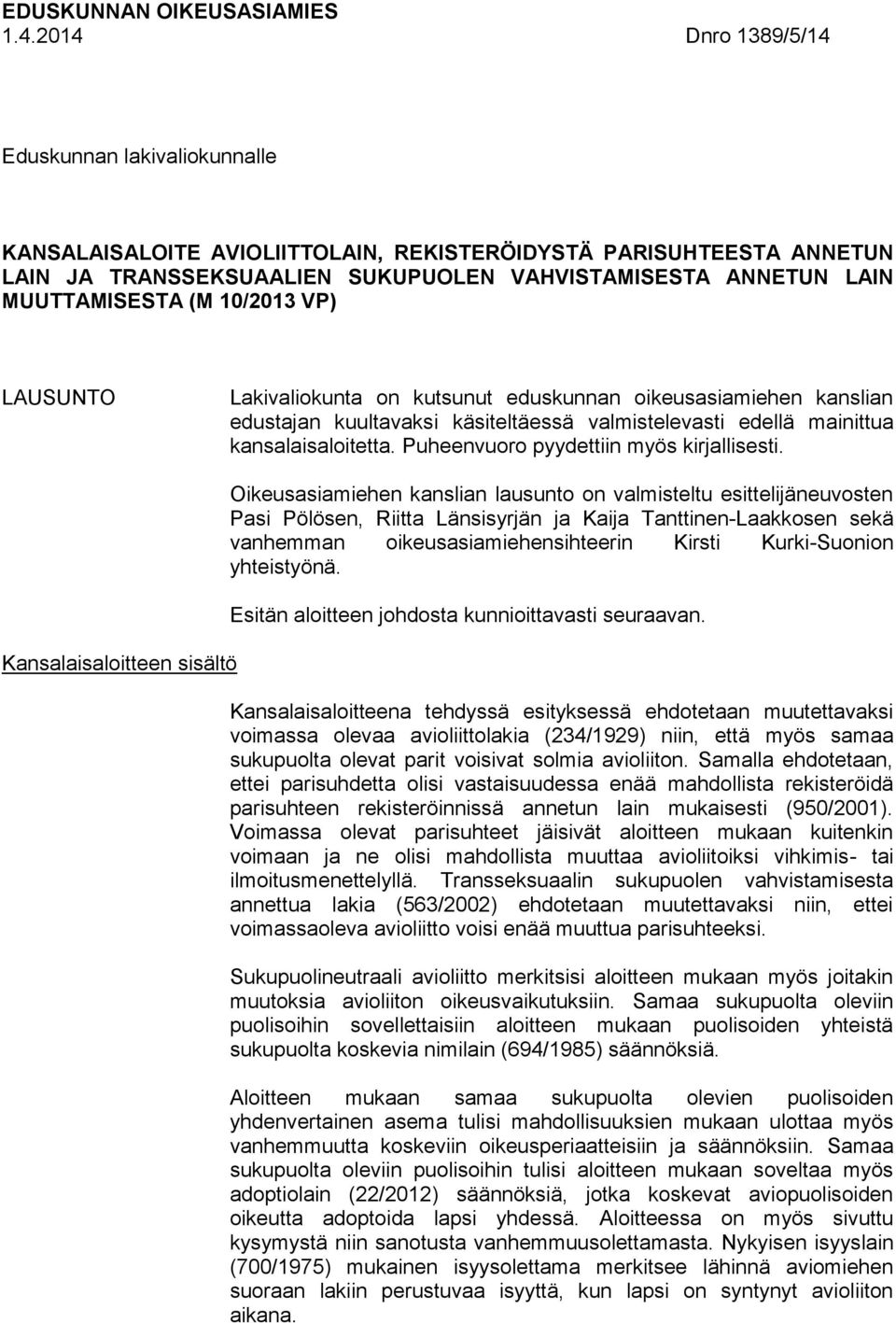 EDUSKUNNAN OIKEUSASIAMIES
1.4.2014 Dnro 1389/5/14

Eduskunnan lakivaliokunnalle

KANSALAISALOITE AVIOLIITTOLAIN, REKISTERÖIDYSTÄ PARISUHTEESTA ANNETUN LAIN JA TRANSSEKSUAALIEN SUKUPUOLEN VAHVISTAMISESTA ANNETUN LAIN MUUTTAMISESTA (M 10/2013 VP)

LAUSUNTO

Lakivaliokunta on kutsunut eduskunnan oikeusasiamiehen kanslian edustajan kuultavaksi käsiteltäessä valmistelevasti edellä mainittua kansalaisaloitetta. Puheenvuoro pyydettiin myös kirjallisesti.

Oikeusasiamiehen kanslian lausunto on valmisteltu esittelijäneuvosten Pasi Pölösen, Riitta Länsisyrjän ja Kaija Tanttinen-Laakkosen sekä vanhemman oikeusasiamiehensihteerin Kirsti Kurki-Suonion yhteistyönä.

Esitän aloitteen johdosta kunnioittavasti seuraavan.

Kansalaisaloitteen sisältö

Kansalaisaloitteena tehdyssä esityksessä ehdotetaan muutettavaksi voimassa olevaa avioliittolakia (234/1929) niin, että myös samaa sukupuolta olevat parit voisivat solmia avioliiton. Samalla ehdotetaan, ettei parisuhdetta olisi vastaisuudessa enää mahdollista rekisteröidä parisuhteen rekisteröinnissä annetun lain mukaisesti (950/2001). Voimassa olevat parisuhteet jäisivät aloitteen mukaan kuitenkin voimaan ja ne olisi mahdollista muuttaa avioliitoiksi vihkimis- tai ilmoitusmenettelyllä. Transseksuaalin sukupuolen vahvistamisesta annettua lakia (563/2002) ehdotetaan muutettavaksi niin, ettei voimassaoleva avioliitto voisi enää muuttua parisuhteeksi.

Sukupuolineutraali avioliitto merkitsisi aloitteen mukaan myös joitakin muutoksia avioliiton oikeusvaikutuksiin. Samaa sukupuolta oleviin puolisoihin sovellettaisiin aloitteen mukaan puolisoiden yhteistä sukupuolta koskevia nimilain (694/1985) säännöksiä.

Aloitteen mukaan samaa sukupuolta olevien puolisoiden yhdenvertainen asema tulisi mahdollisuuksien mukaan ulottaa myös vanhemmuutta koskeviin oikeusperiaatteisiin ja säännöksiin. Samaa sukupuolta oleviin puolisoihin tulisi aloitteen mukaan soveltaa myös adoptiolain (22/2012) säännöksiä, jotka koskevat aviopuolisoiden oikeutta adoptoida lapsi yhdessä. Aloitteessa on myös sivuttu kysymystä niin sanotusta vanhemmuusolettamasta. Nykyisen isyyslain (700/1975) mukainen isyysolettama merkitsee lähinnä aviomiehen suoraan lakiin perustuvaa isyyttä, kun lapsi on syntynyt avioliiton aikana.